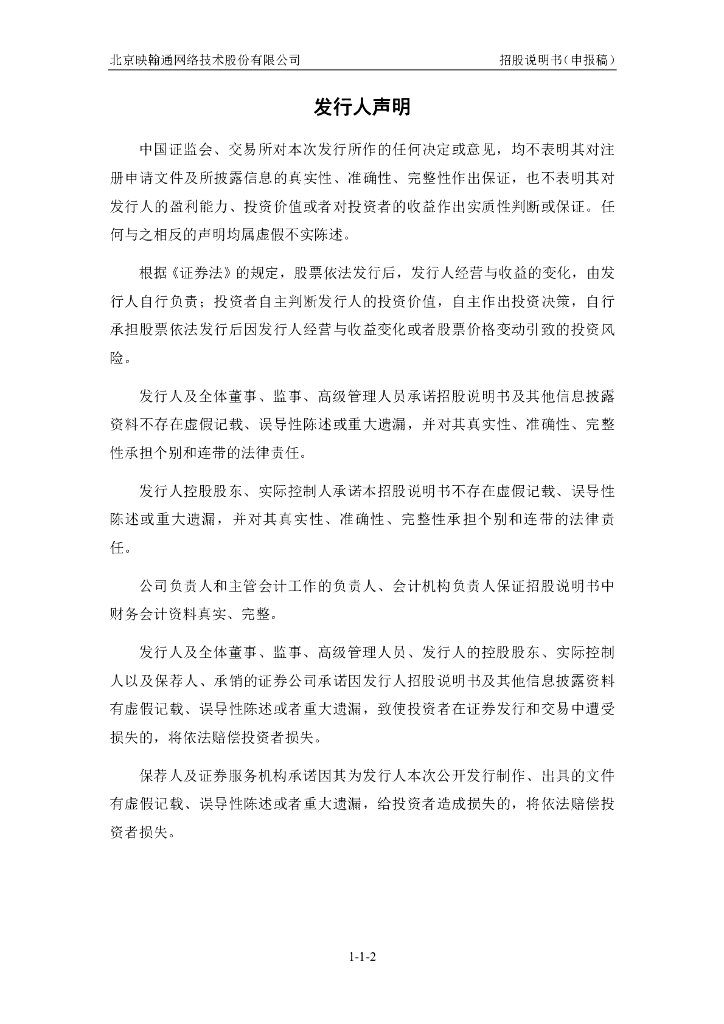 北京映翰通网络技术股份有限公司　　　　招股说明书（申报稿）

发行人声明

中国证监会、交易所对本次发行所作的任何决定或意见，均不表明其对注册申请文件及所披露信息的真实性、准确性、完整性作出保证，也不表明其对发行人的盈利能力、投资价值或者对投资者的收益作出实质性判断或保证。任何与之相反的声明均属虚假不实陈述。

根据《证券法》的规定，股票依法发行后，发行人经营与收益的变化，由发行人自行负责；投资者自主判断发行人的投资价值，自主作出投资决策，自行承担股票依法发行后因发行人经营与收益变化或者股票价格变动引致的投资风险。

发行人及全体董事、监事、高级管理人员承诺招股说明书及其他信息披露资料不存在虚假记载、误导性陈述或重大遗漏，并对其真实性、准确性、完整性承担个别和连带的法律责任。

发行人控股股东、实际控制人承诺本招股说明书不存在虚假记载、误导性陈述或重大遗漏，并对其真实性、准确性、完整性承担个别和连带的法律责任。

公司负责人和主管会计工作的负责人、会计机构负责人保证招股说明书中财务会计资料真实、完整。

发行人及全体董事、监事、高级管理人员、发行人的控股股东、实际控制人以及保荐人、承销的证券公司承诺因发行人招股说明书及其他信息披露资料有虚假记载、误导性陈述或者重大遗漏，致使投资者在证券发行和交易中遭受损失的，将依法赔偿投资者损失。

保荐人及证券服务机构承诺因其为发行人本次公开发行制作、出具的文件有虚假记载、误导性陈述或者重大遗漏，给投资者造成损失的，将依法赔偿投资者损失。

1-1-2